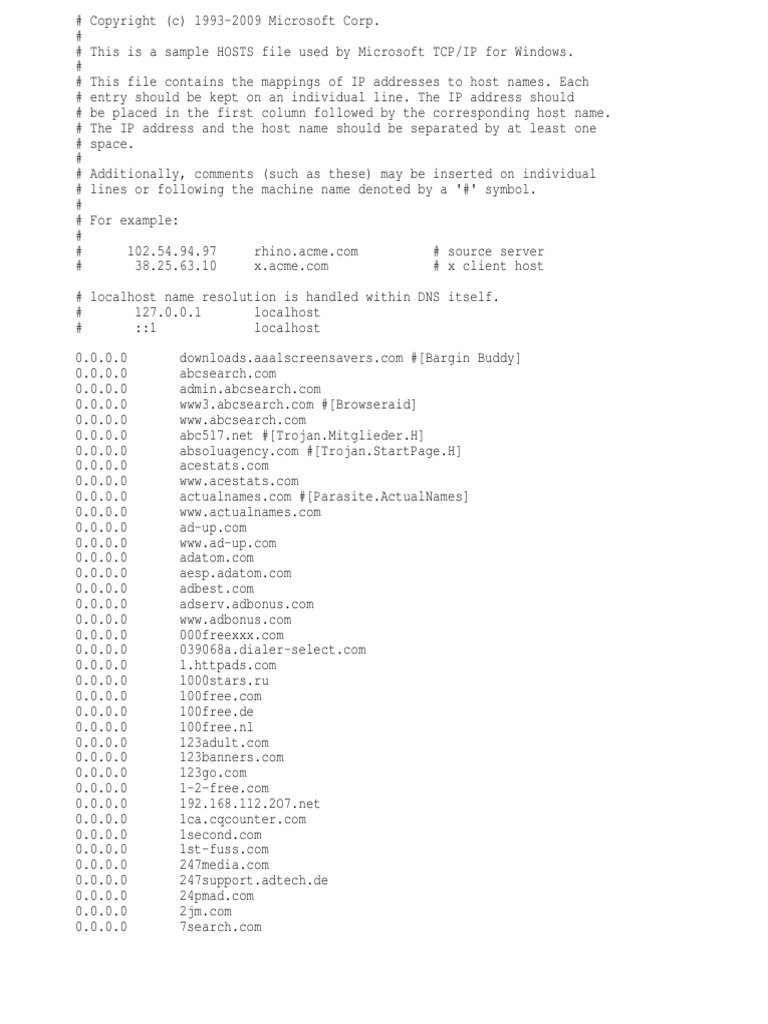 # Copyright (c) 1993-2009 Microsoft Corp.
#
# This is a sample HOSTS file used by Microsoft TCP/IP for Windows.
#
# This file contains the mappings of IP addresses to host names. Each
# entry should be kept on an individual line. The IP address should
# be placed in the first column followed by the corresponding host name.
# The IP address and the host name should be separated by at least one
# space.
#
# Additionally, comments (such as these) may be inserted on individual
# lines or following the machine name denoted by a '#' symbol.
#
# For example:
#
#      102.54.94.97     rhino.acme.com          # source server
#       38.25.63.10     x.acme.com              # x client host

# localhost name resolution is handled within DNS itself.
#       127.0.0.1       localhost
#       ::1             localhost

0.0.0.0 downloads.aaalscreensavers.com #[Bargin Buddy]
0.0.0.0 abcsearch.com
0.0.0.0 admin.abcsearch.com
0.0.0.0 www3.abcsearch.com #[Browseraid]
0.0.0.0 www.abcsearch.com
0.0.0.0 abc517.net #[Trojan.Mitglieder.H]
0.0.0.0 absoluagency.com #[Trojan.StartPage.H]
0.0.0.0 acestats.com
0.0.0.0 www.acestats.com
0.0.0.0 actualnames.com #[Parasite.ActualNames]
0.0.0.0 www.actualnames.com
0.0.0.0 ad-up.com
0.0.0.0 www.ad-up.com
0.0.0.0 adatom.com
0.0.0.0 aesp.adatom.com
0.0.0.0 adbest.com
0.0.0.0 adserv.adbonus.com
0.0.0.0 www.adbonus.com
0.0.0.0 000freexxx.com
0.0.0.0 039068a.dialer-select.com
0.0.0.0 1.httpads.com
0.0.0.0 1000stars.ru
0.0.0.0 100free.com
0.0.0.0 100free.de
0.0.0.0 100free.nl
0.0.0.0 123adult.com
0.0.0.0 123banners.com
0.0.0.0 123go.com
0.0.0.0 1-2-free.com
0.0.0.0 192.168.112.207.net
0.0.0.0 1ca.cqcounter.com
0.0.0.0 1second.com
0.0.0.0 1st-fuss.com
0.0.0.0 247media.com
0.0.0.0 247support.adtech.de
0.0.0.0 24pmad.com
0.0.0.0 2jm.com
0.0.0.0 7search.com